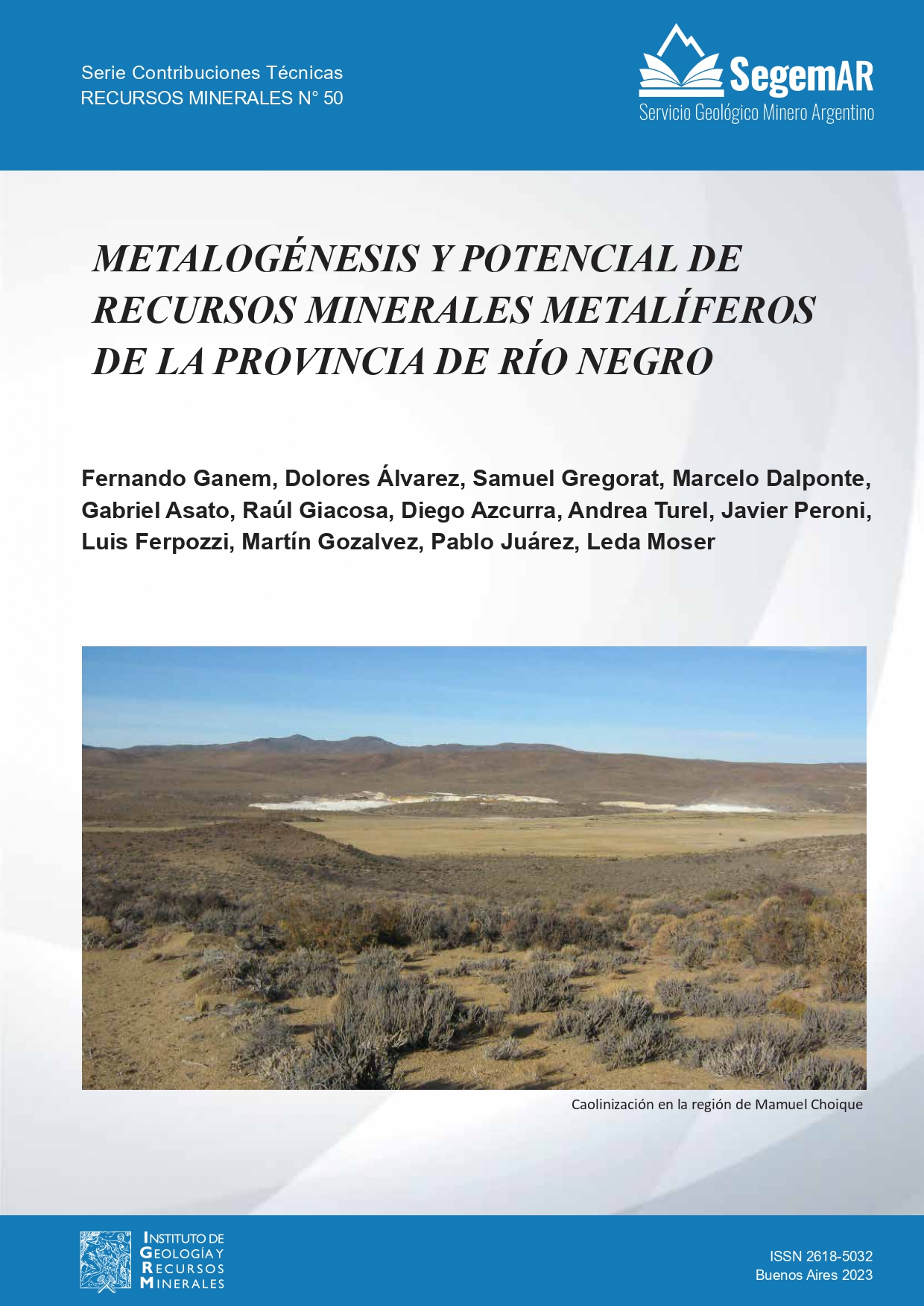 Serie Contribuciones Técnicas
RECURSOS MINERALES N° 50

SegemAR
Servicio Geológico Minero Argentino

METALOGÉNESIS Y POTENCIAL DE RECURSOS MINERALES METALÍFEROS DE LA PROVINCIA DE RÍO NEGRO

Fernando Ganem, Dolores Álvarez, Samuel Gregorat, Marcelo Dalponte, Gabriel Asato, Raúl Giacosa, Diego Azcurra, Andrea Turel, Javier Peroni, Luis Ferpozzi, Martín Gozalvez, Pablo Juárez, Leda Moser

Caolinización en la región de Mamuel Choique

INSTITUTO DE GEOLOGÍA Y RECURSOS MINERALES

ISSN 2618-5032
Buenos Aires 2023